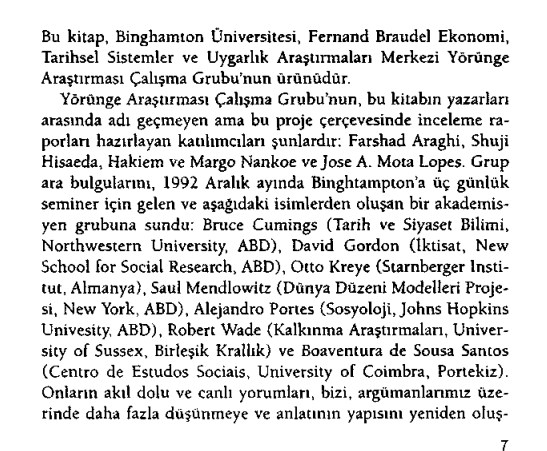 Bu kitap, Binghamton Üniversitesi, Fernand Braudel Ekonomi, Tarihsel Sistemler ve Uygarlık Araştırmaları Merkezi Yörünge Araştırması Çalışma Grubu'nun ürünüdür.

Yörünge Araştırması Çalışma Grubu'nun, bu kitabın yazarları arasında adı geçmeyen ama bu proje çerçevesinde inceleme raporları hazırlayan katılımcıları şunlardır: Farshad Araghi, Shuji Hisaeda, Hakiem ve Margo Nankoe ve Jose A. Mota Lopes. Grup ara bulgularını, 1992 Aralık ayında Binghtampton'a üç günlük seminer için gelen ve aşağıdaki isimlerden oluşan bir akademisyen grubuna sundu: Bruce Cumings (Tarih ve Siyaset Bilimi, Northwestern University, ABD), David Gordon (İktisat, New School for Social Research, ABD), Otto Kreye (Starnberger Institut, Almanya), Saul Mendlowitz (Dünya Düzeni Modelleri Projesi, New York, ABD), Alejandro Portes (Sosyoloji, Johns Hopkins Univesity, ABD), Robert Wade (Kalkınma Araştırmaları, University of Sussex, Birleşik Krallık) ve Boaventura de Sousa Santos (Centro de Estudos Sociais, University of Coimbra, Portekiz). Onların akıl dolu ve canlı yorumları, bizi, argümanlarımız üzerinde daha fazla düşünmeye ve anlatının yapısını yeniden oluş-

7